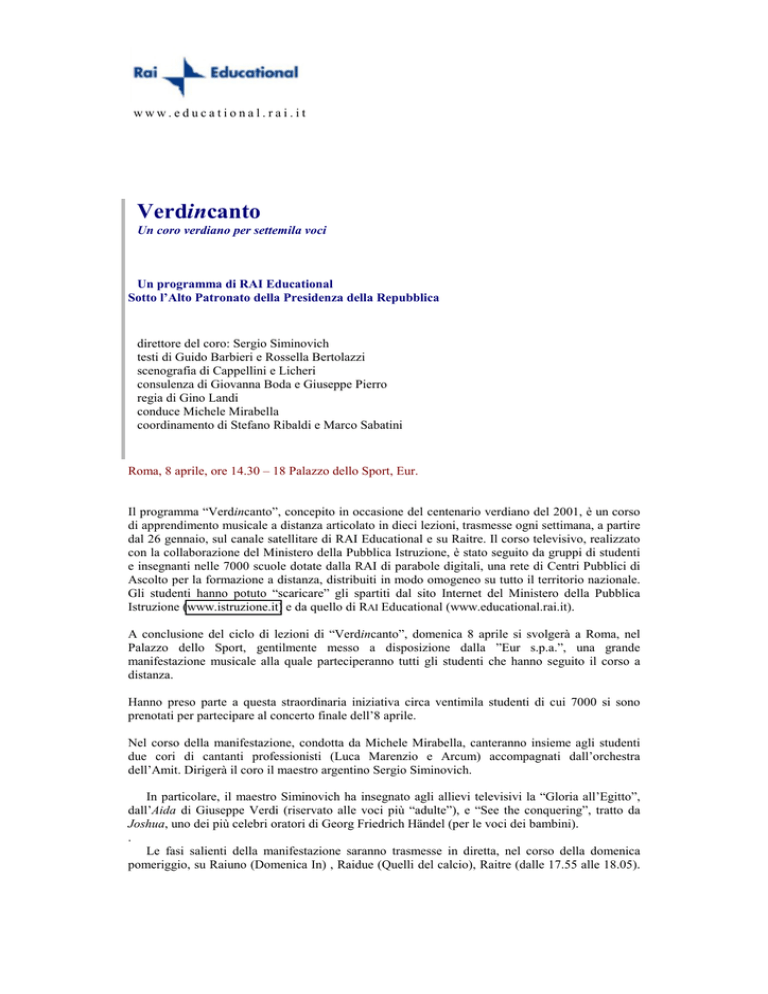 Rai Educational

www.educational.rai.it

Verdincanto
Un coro verdiano per settemila voci

Un programma di RAI Educational
Sotto l'Alto Patronato della Presidenza della Repubblica

direttore del coro: Sergio Siminovich
testi di Guido Barbieri e Rossella Bertolazzi
scenografia di Cappellini e Licheri
consulenza di Giovanna Boda e Giuseppe Pierro
regia di Gino Landi
conduce Michele Mirabella
coordinamento di Stefano Ribaldi e Marco Sabatini

Roma, 8 aprile, ore 14.30 – 18 Palazzo dello Sport, Eur.

Il programma "Verdincanto", concepito in occasione del centenario verdiano del 2001, è un corso di apprendimento musicale a distanza articolato in dieci lezioni, trasmesse ogni settimana, a partire dal 26 gennaio, sul canale satellitare di RAI Educational e su Raitre. Il corso televisivo, realizzato con la collaborazione del Ministero della Pubblica Istruzione, è stato seguito da gruppi di studenti e insegnanti nelle 7000 scuole dotate dalla RAI di parabole digitali, una rete di Centri Pubblici di Ascolto per la formazione a distanza, distribuiti in modo omogeneo su tutto il territorio nazionale. Gli studenti hanno potuto "scaricare" gli spartiti dal sito Internet del Ministero della Pubblica Istruzione (www.istruzione.it) e da quello di RAI Educational (www.educational.rai.it).

A conclusione del ciclo di lezioni di "Verdincanto", domenica 8 aprile si svolgerà a Roma, nel Palazzo dello Sport, gentilmente messo a disposizione dalla "Eur s.p.a.", una grande manifestazione musicale alla quale parteciperanno tutti gli studenti che hanno seguito il corso a distanza.

Hanno preso parte a questa straordinaria iniziativa circa ventimila studenti di cui 7000 si sono prenotati per partecipare al concerto finale dell'8 aprile.

Nel corso della manifestazione, condotta da Michele Mirabella, canteranno insieme agli studenti due cori di cantanti professionisti (Luca Marenzio e Arcum) accompagnati dall'orchestra dell'Amit. Dirigerà il coro il maestro argentino Sergio Siminovich.

In particolare, il maestro Siminovich ha insegnato agli allievi televisivi la "Gloria all'Egitto", dall'Aida di Giuseppe Verdi (riservato alle voci più "adulte"), e "See the conquering", tratto da Joshua, uno dei più celebri oratori di Georg Friedrich Händel (per le voci dei bambini).
.
Le fasi salienti della manifestazione saranno trasmesse in diretta, nel corso della domenica pomeriggio, su Raiuno (Domenica In) , Raidue (Quelli del calcio), Raitre (dalle 17.55 alle 18.05).